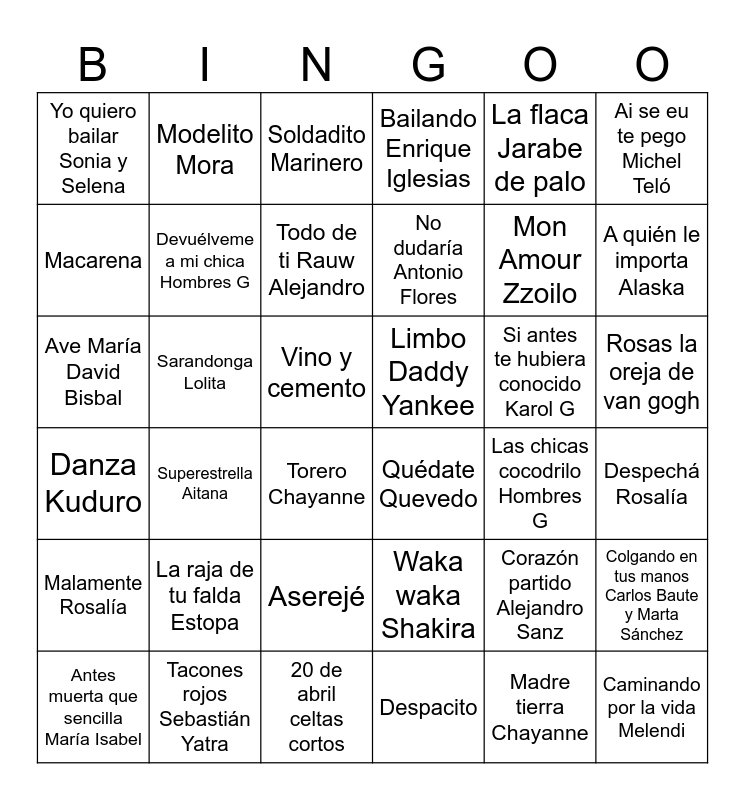 | B | I | N | G | O | O |
|---|---|---|---|---|---|
| Yo quiero bailar Sonia y Selena | Modelito Mora | Soldadito Marinero | Bailando Enrique Iglesias | La flaca Jarabe de palo | Ai se eu te pego Michel Teló |
| Macarena | Devuélveme a mi chica Hombres G | Todo de ti Rauw Alejandro | No dudaría Antonio Flores | Mon Amour Zzoilo | A quién le importa Alaska |
| Ave María David Bisbal | Sarandonga Lolita | Vino y cemento | Limbo Daddy Yankee | Si antes te hubiera conocido Karol G | Rosas la oreja de van gogh |
| Danza Kuduro | Superestrella Aitana | Torero Chayanne | Quédate Quevedo | Las chicas cocodrilo Hombres G | Despechá Rosalía |
| Malamente Rosalía | La raja de tu falda Estopa | Aserejé | Waka waka Shakira | Corazón partido Alejandro Sanz | Colgando en tus manos Carlos Baute y Marta Sánchez |
| Antes muerta que sencilla María Isabel | Tacones rojos Sebastián Yatra | 20 de abril celtas cortos | Despacito | Madre tierra Chayanne | Caminando por la vida Melendi |